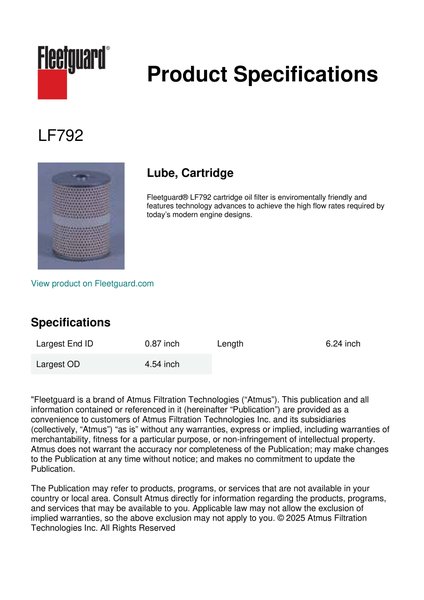 Fleetguard®

Product Specifications

LF792

Lube, Cartridge

Fleetguard® LF792 cartridge oil filter is enviromentally friendly and features technology advances to achieve the high flow rates required by today's modern engine designs.

View product on Fleetguard.com

Specifications

| Largest End ID | 0.87 inch | Length | 6.24 inch |
|---|---|---|---|
| Largest OD | 4.54 inch | | |

"Fleetguard is a brand of Atmus Filtration Technologies ("Atmus"). This publication and all information contained or referenced in it (hereinafter "Publication") are provided as a convenience to customers of Atmus Filtration Technologies Inc. and its subsidiaries (collectively, "Atmus") "as is" without any warranties, express or implied, including warranties of merchantability, fitness for a particular purpose, or non-infringement of intellectual property. Atmus does not warrant the accuracy nor completeness of the Publication; may make changes to the Publication at any time without notice; and makes no commitment to update the Publication.

The Publication may refer to products, programs, or services that are not available in your country or local area. Consult Atmus directly for information regarding the products, programs, and services that may be available to you. Applicable law may not allow the exclusion of implied warranties, so the above exclusion may not apply to you. © 2025 Atmus Filtration Technologies Inc. All Rights Reserved